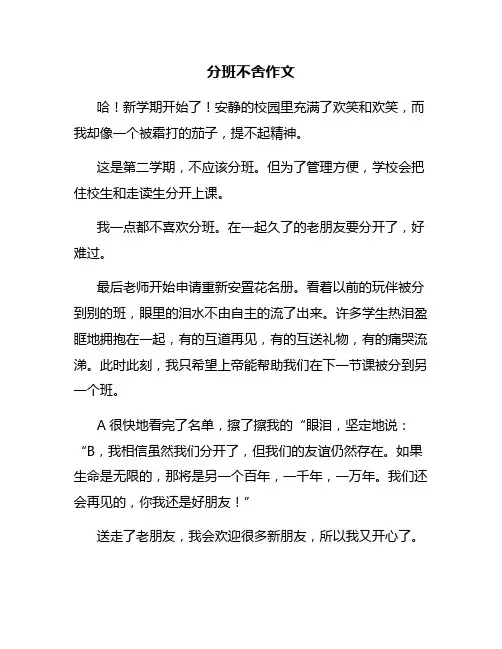 分班不舍作文

哈！新学期开始了！安静的校园里充满了欢笑和欢笑，而我却像一个被霜打的茄子，提不起精神。

这是第二学期，不应该分班。但为了管理方便，学校会把住校生和走读生分开上课。

我一点都不喜欢分班。在一起久了的老朋友要分开了，好难过。

最后老师开始申请重新安置花名册。看着以前的玩伴被分到别的班，眼里的泪水不由自主的流了出来。许多学生热泪盈眶地拥抱在一起，有的互道再见，有的互送礼物，有的痛哭流涕。此时此刻，我只希望上帝能帮助我们在下一节课被分到另一个班。

A 很快地看完了名单，擦了擦我的“眼泪，坚定地说：“B，我相信虽然我们分开了，但我们的友谊仍然存在。如果生命是无限的，那将是另一个百年，一千年，一万年。我们还会再见的，你我还是好朋友！”

送走了老朋友，我会欢迎很多新朋友，所以我又开心了。